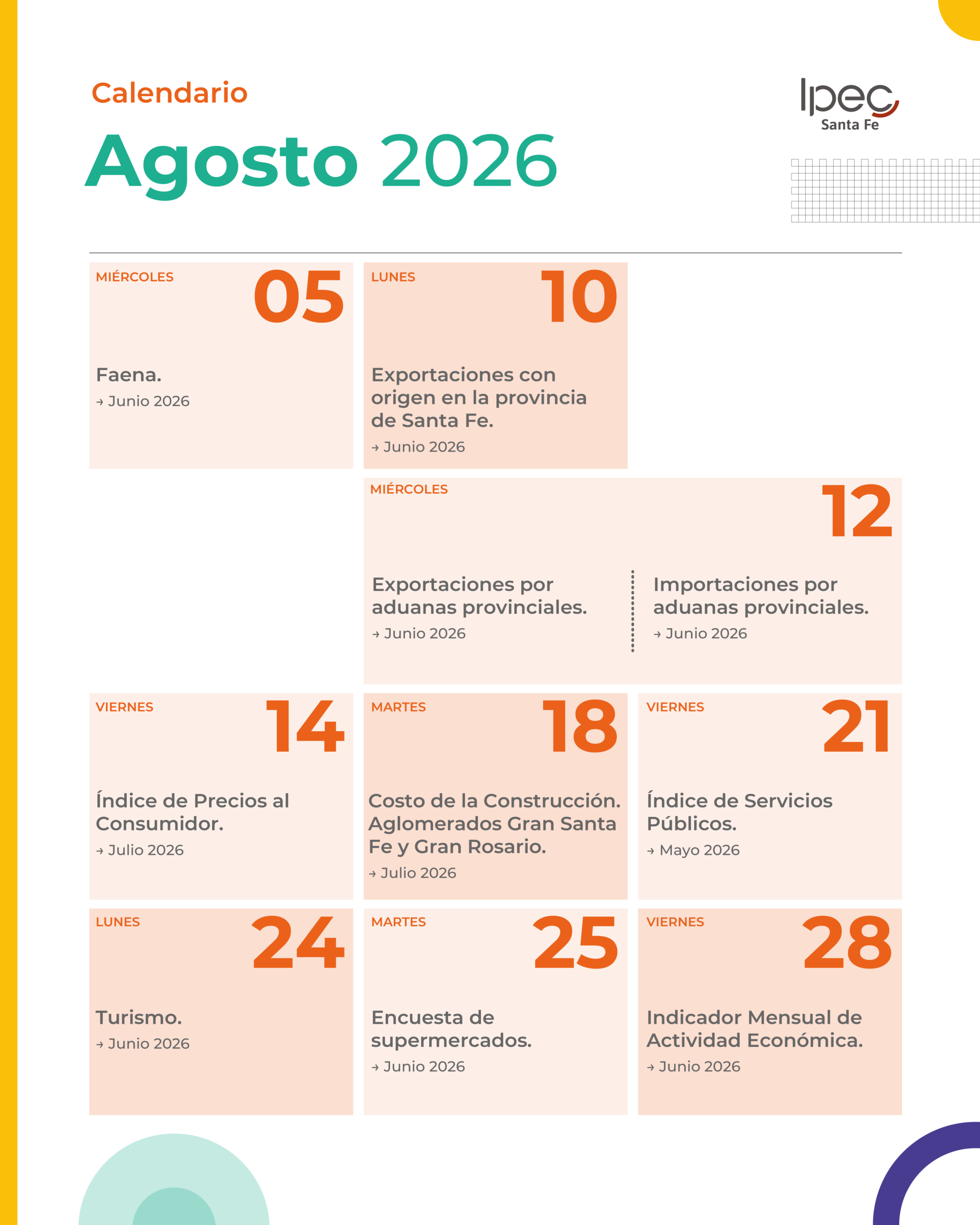 Calendario

Agosto 2026

Ipec
Santa Fe

MIÉRCOLES 05

Faena.
→ Junio 2026

LUNES 10

Exportaciones con origen en la provincia de Santa Fe.
→ Junio 2026

MIÉRCOLES 12

Exportaciones por aduanas provinciales.
→ Junio 2026

Importaciones por aduanas provinciales.
→ Junio 2026

VIERNES 14

Índice de Precios al Consumidor.
→ Julio 2026

MARTES 18

Costo de la Construcción. Aglomerados Gran Santa Fe y Gran Rosario.
→ Julio 2026

VIERNES 21

Índice de Servicios Públicos.
→ Mayo 2026

LUNES 24

Turismo.
→ Junio 2026

MARTES 25

Encuesta de supermercados.
→ Junio 2026

VIERNES 28

Indicador Mensual de Actividad Económica.
→ Junio 2026